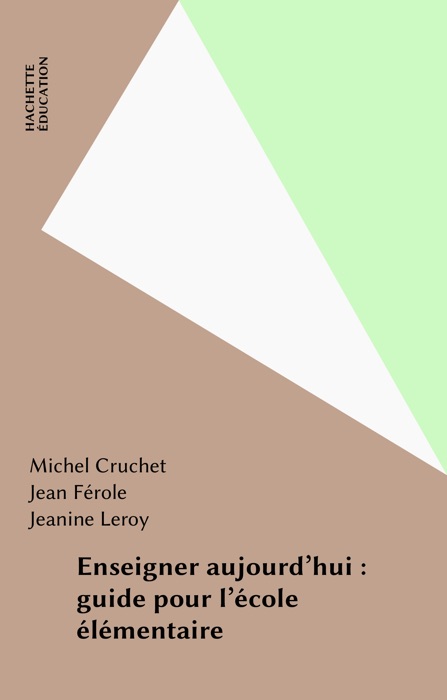 HACHETTE
ÉDUCATION

Michel Cruchet
Jean Férole
Jeanine Leroy

Enseigner aujourd'hui : guide pour l'école élémentaire